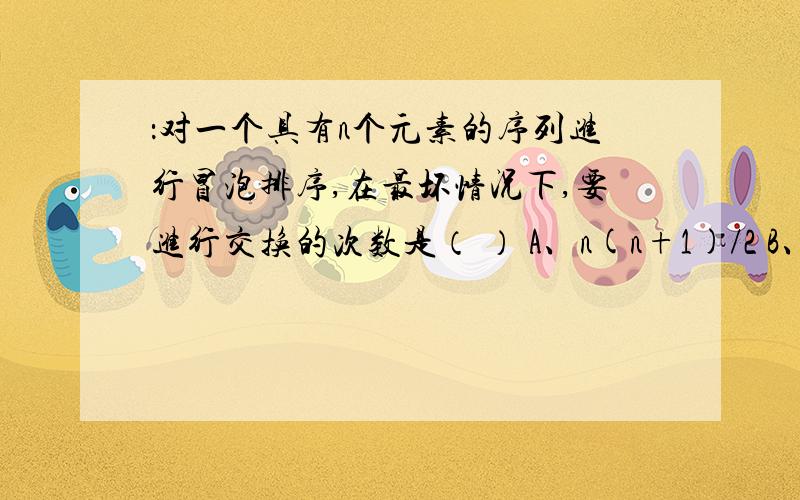 :对一个具有n个元素的序列进行冒泡排序,在最坏情况下,要进行交换的次数是( ) A、$n(n+1)/2$ B、